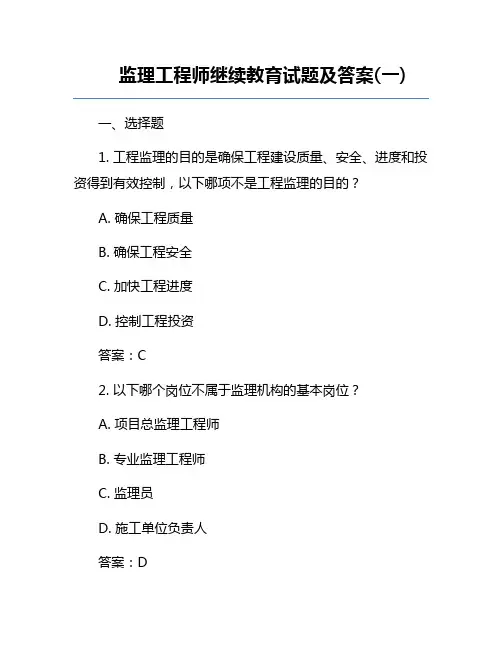 监理工程师继续教育试题及答案(一)

一、选择题

1. 工程监理的目的是确保工程建设质量、安全、进度和投资得到有效控制，以下哪项不是工程监理的目的？

A. 确保工程质量

B. 确保工程安全

C. 加快工程进度

D. 控制工程投资

答案：C

2. 以下哪个岗位不属于监理机构的基本岗位？

A. 项目总监理工程师

B. 专业监理工程师

C. 监理员

D. 施工单位负责人

答案：D